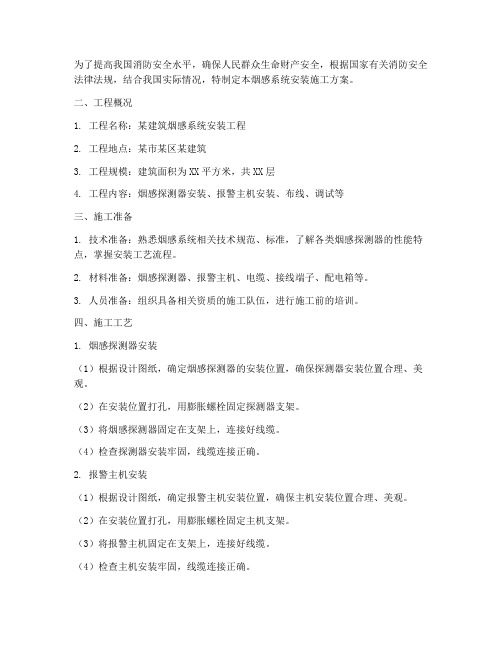 为了提高我国消防安全水平，确保人民群众生命财产安全，根据国家有关消防安全法律法规，结合我国实际情况，特制定本烟感系统安装施工方案。

二、工程概况

1. 工程名称：某建筑烟感系统安装工程

2. 工程地点：某市某区某建筑

3. 工程规模：建筑面积为XX平方米，共XX层

4. 工程内容：烟感探测器安装、报警主机安装、布线、调试等

三、施工准备

1. 技术准备：熟悉烟感系统相关技术规范、标准，了解各类烟感探测器的性能特点，掌握安装工艺流程。

2. 材料准备：烟感探测器、报警主机、电缆、接线端子、配电箱等。

3. 人员准备：组织具备相关资质的施工队伍，进行施工前的培训。

四、施工工艺

1. 烟感探测器安装

（1）根据设计图纸，确定烟感探测器的安装位置，确保探测器安装位置合理、美观。

（2）在安装位置打孔，用膨胀螺栓固定探测器支架。

（3）将烟感探测器固定在支架上，连接好线缆。

（4）检查探测器安装牢固，线缆连接正确。

2. 报警主机安装

（1）根据设计图纸，确定报警主机安装位置，确保主机安装位置合理、美观。

（2）在安装位置打孔，用膨胀螺栓固定主机支架。

（3）将报警主机固定在支架上，连接好线缆。

（4）检查主机安装牢固，线缆连接正确。